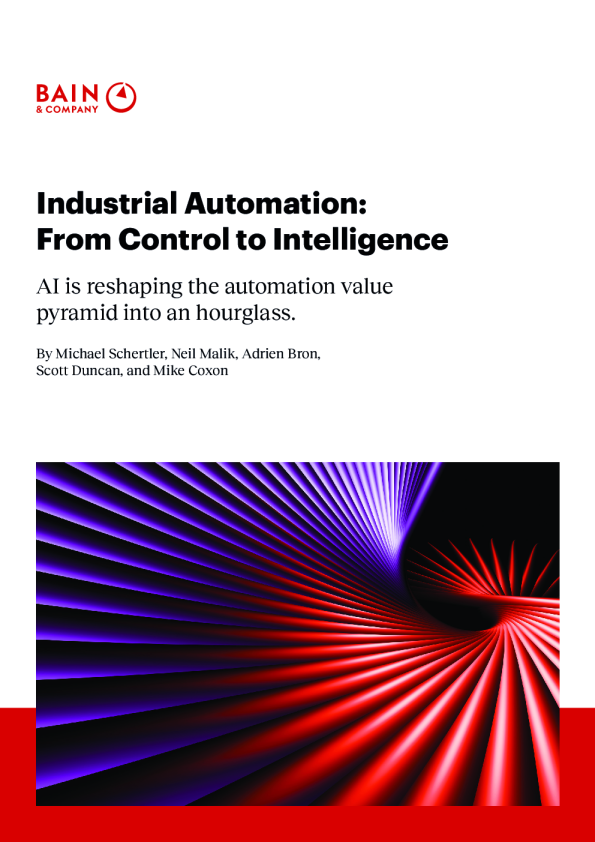 BAIN & COMPANY

Industrial Automation: From Control to Intelligence

AI is reshaping the automation value pyramid into an hourglass.

By Michael Schertler, Neil Malik, Adrien Bron, Scott Duncan, and Mike Coxon